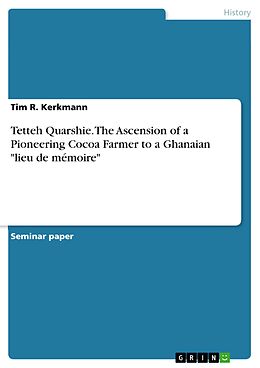 History

Tim R. Kerkmann

Tetteh Quarshie. The Ascension of a Pioneering Cocoa Farmer to a Ghanaian "lieu de mémoire"

Seminar paper

GRIN